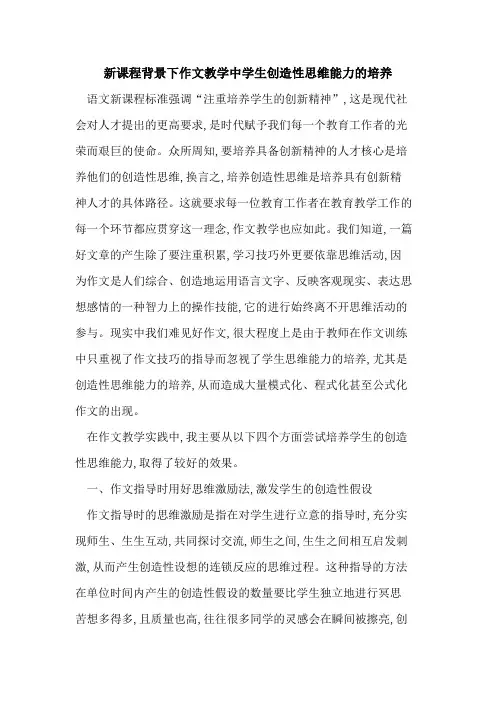 新课程背景下作文教学中学生创造性思维能力的培养

语文新课程标准强调“注重培养学生的创新精神”，这是现代社会对人才提出的更高要求，是时代赋予我们每一个教育工作者的光荣而艰巨的使命。众所周知，要培养具备创新精神的人才核心是培养他们的创造性思维，换言之，培养创造性思维是培养具有创新精神人才的具体路径。这就要求每一位教育工作者在教育教学工作的每一个环节都应贯穿这一理念，作文教学也应如此。我们知道，一篇好文章的产生除了要注重积累，学习技巧外更要依靠思维活动，因为作文是人们综合、创造地运用语言文字、反映客观现实、表达思想感情的一种智力上的操作技能，它的进行始终离不开思维活动的参与。现实中我们难见好作文，很大程度上是由于教师在作文训练中只重视了作文技巧的指导而忽视了学生思维能力的培养，尤其是创造性思维能力的培养，从而造成大量模式化、程式化甚至公式化作文的出现。

在作文教学实践中，我主要从以下四个方面尝试培养学生的创造性思维能力，取得了较好的效果。

一、作文指导时用好思维激励法，激发学生的创造性假设

作文指导时的思维激励是指在对学生进行立意的指导时，充分实现师生、生生互动，共同探讨交流，师生之间，生生之间相互启发刺激，从而产生创造性设想的连锁反应的思维过程。这种指导的方法在单位时间内产生的创造性假设的数量要比学生独立地进行冥思苦想多得多，且质量也高，往往很多同学的灵感会在瞬间被擦亮，创